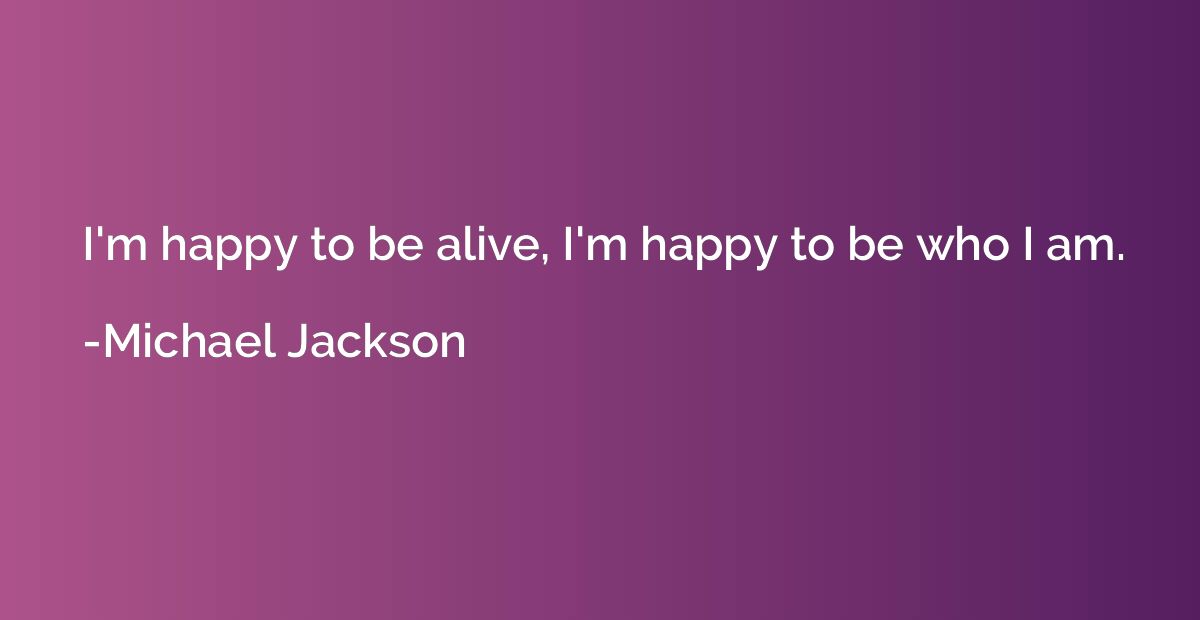 I'm happy to be alive, I'm happy to be who I am.

-Michael Jackson